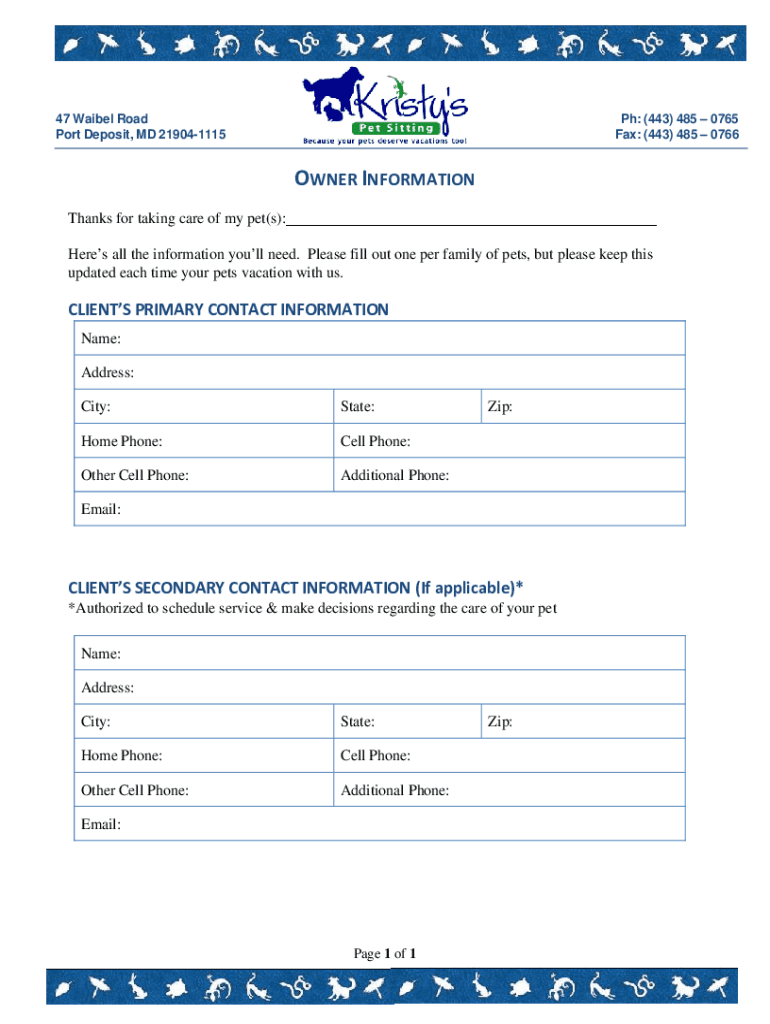 47 Waibel Road
Port Deposit, MD 21904-1115

Kristy's
Pet Sitting
Because your pets deserve vacations too!

Ph: (443) 485 – 0765
Fax: (443) 485 – 0766

OWNER INFORMATION

Thanks for taking care of my pet(s):

Here's all the information you'll need. Please fill out one per family of pets, but please keep this updated each time your pets vacation with us.

CLIENT'S PRIMARY CONTACT INFORMATION

| Name: | | |
|---|---|---|
| Address: | | |
| City: | State: | Zip: |
| Home Phone: | Cell Phone: | |
| Other Cell Phone: | Additional Phone: | |
| Email: | | |

CLIENT'S SECONDARY CONTACT INFORMATION (If applicable)*
*Authorized to schedule service & make decisions regarding the care of your pet

| Name: | | |
|---|---|---|
| Address: | | |
| City: | State: | Zip: |
| Home Phone: | Cell Phone: | |
| Other Cell Phone: | Additional Phone: | |
| Email: | | |

Page 1 of 1